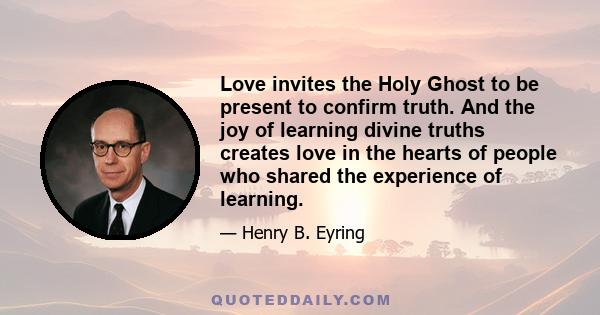 Love invites the Holy Ghost to be present to confirm truth. And the joy of learning divine truths creates love in the hearts of people who shared the experience of learning.

— Henry B. Eyring

QUOTEDDAILY.COM